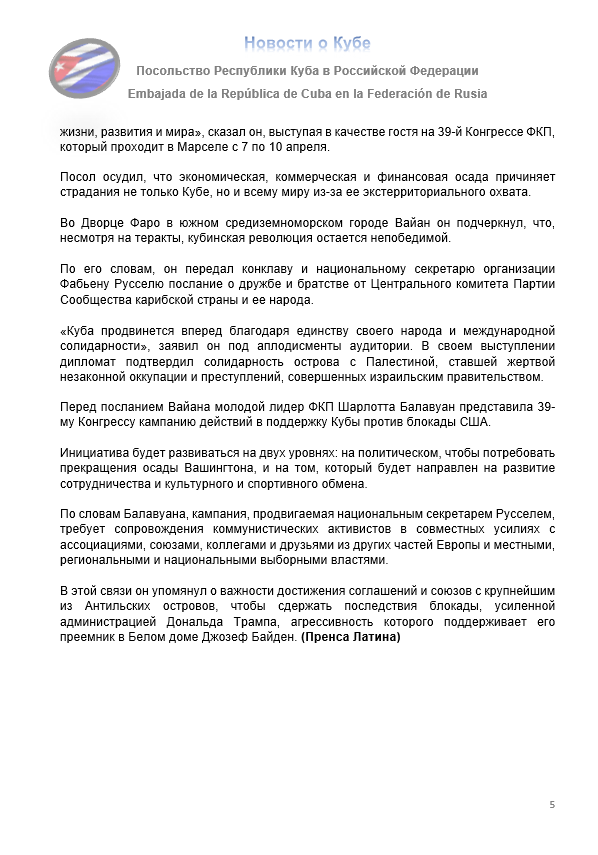 Новости о Кубе

Посольство Республики Куба в Российской Федерации

Embajada de la República de Cuba en la Federación de Rusia

жизни, развития и мира», сказал он, выступая в качестве гостя на 39-й Конгрессе ФКП, который проходит в Марселе с 7 по 10 апреля.

Посол осудил, что экономическая, коммерческая и финансовая осада причиняет страдания не только Кубе, но и всему миру из-за ее экстерриториального охвата.

Во Дворце Фаро в южном средиземноморском городе Вайан он подчеркнул, что, несмотря на теракты, кубинская революция остается непобедимой.

По его словам, он передал конклаву и национальному секретарю организации Фабьену Русселю послание о дружбе и братстве от Центрального комитета Партии Сообщества карибской страны и ее народа.

«Куба продвинется вперед благодаря единству своего народа и международной солидарности», заявил он под аплодисменты аудитории. В своем выступлении дипломат подтвердил солидарность острова с Палестиной, ставшей жертвой незаконной оккупации и преступлений, совершенных израильским правительством.

Перед посланием Вайана молодой лидер ФКП Шарлотта Балавуан представила 39-му Конгрессу кампанию действий в поддержку Кубы против блокады США.

Инициатива будет развиваться на двух уровнях: на политическом, чтобы потребовать прекращения осады Вашингтона, и на том, который будет направлен на развитие сотрудничества и культурного и спортивного обмена.

По словам Балавуана, кампания, продвигаемая национальным секретарем Русселем, требует сопровождения коммунистических активистов в совместных усилиях с ассоциациями, союзами, коллегами и друзьями из других частей Европы и местными, региональными и национальными выборными властями.

В этой связи он упомянул о важности достижения соглашений и союзов с крупнейшим из Антильских островов, чтобы сдержать последствия блокады, усиленной администрацией Дональда Трампа, агрессивность которого поддерживает его преемник в Белом доме Джозеф Байден. (Пренса Латина)

5